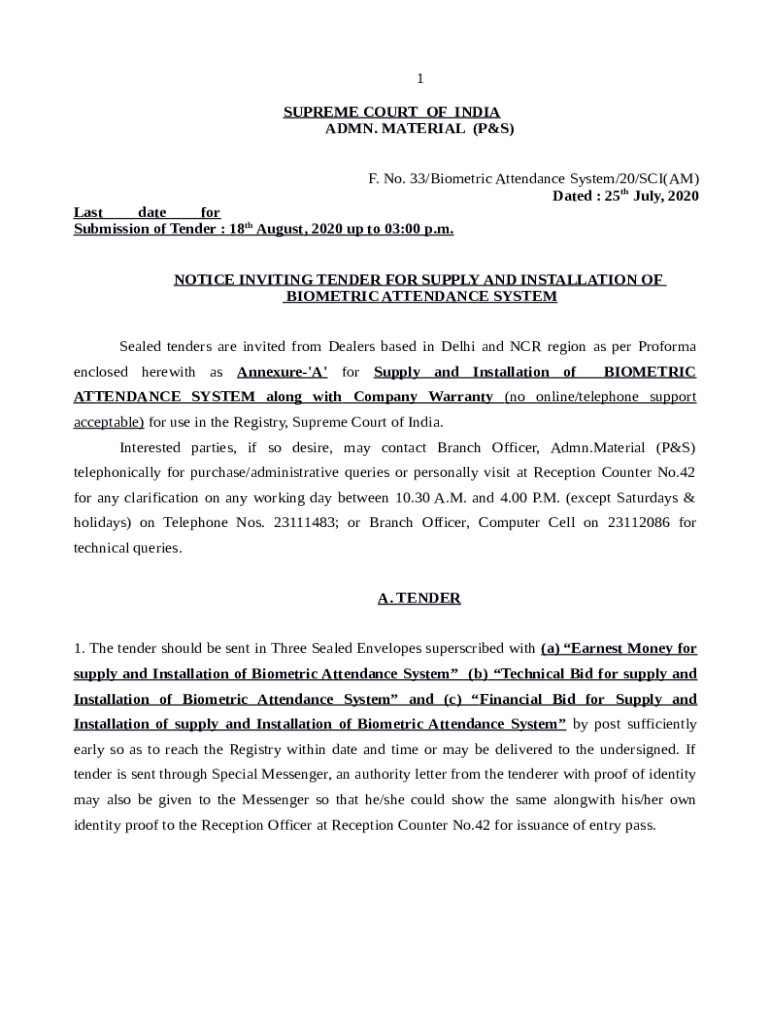 1

SUPREME COURT OF INDIA
ADMN. MATERIAL (P&S)

F. No. 33/Biometric Attendance System/20/SCI(AM)
Dated : 25$^{th}$ July, 2020

Last date for
Submission of Tender : 18$^{th}$ August, 2020 up to 03:00 p.m.

NOTICE INVITING TENDER FOR SUPPLY AND INSTALLATION OF BIOMETRIC ATTENDANCE SYSTEM

Sealed tenders are invited from Dealers based in Delhi and NCR region as per Proforma enclosed herewith as Annexure-'A' for Supply and Installation of BIOMETRIC ATTENDANCE SYSTEM along with Company Warranty (no online/telephone support acceptable) for use in the Registry, Supreme Court of India.

Interested parties, if so desire, may contact Branch Officer, Admn.Material (P&S) telephonically for purchase/administrative queries or personally visit at Reception Counter No.42 for any clarification on any working day between 10.30 A.M. and 4.00 P.M. (except Saturdays & holidays) on Telephone Nos. 23111483; or Branch Officer, Computer Cell on 23112086 for technical queries.

A. TENDER

1. The tender should be sent in Three Sealed Envelopes superscribed with (a) “Earnest Money for supply and Installation of Biometric Attendance System” (b) “Technical Bid for supply and Installation of Biometric Attendance System” and (c) “Financial Bid for Supply and Installation of supply and Installation of Biometric Attendance System” by post sufficiently early so as to reach the Registry within date and time or may be delivered to the undersigned. If tender is sent through Special Messenger, an authority letter from the tenderer with proof of identity may also be given to the Messenger so that he/she could show the same alongwith his/her own identity proof to the Reception Officer at Reception Counter No.42 for issuance of entry pass.